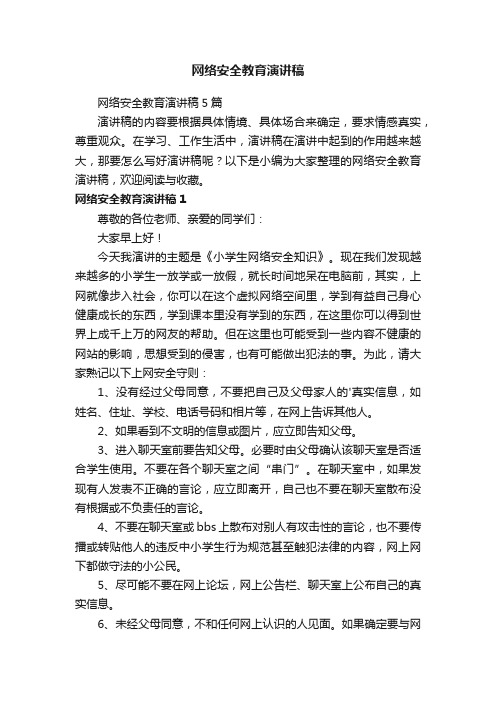 网络安全教育演讲稿

网络安全教育演讲稿5篇

演讲稿的内容要根据具体情境、具体场合来确定，要求情感真实，尊重观众。在学习、工作生活中，演讲稿在演讲中起到的作用越来越大，那要怎么写好演讲稿呢？以下是小编为大家整理的网络安全教育演讲稿，欢迎阅读与收藏。

网络安全教育演讲稿1

尊敬的各位老师、亲爱的同学们：

大家早上好！

今天我演讲的主题是《小学生网络安全知识》。现在我们发现越来越多的小学生一放学或一放假，就长时间地呆在电脑前，其实，上网就像步入社会，你可以在这个虚拟网络空间里，学到有益自己身心健康成长的东西，学到课本里没有学到的东西，在这里你可以得到世界上成千上万的网友的帮助。但在这里也可能受到一些内容不健康的网站的影响，思想受到的侵害，也有可能做出犯法的事。为此，请大家熟记以下上网安全守则：

1、没有经过父母同意，不要把自己及父母家人的'真实信息，如姓名、住址、学校、电话号码和相片等，在网上告诉其他人。

2、如果看到不文明的信息或图片，应立即告知父母。

3、进入聊天室前要告知父母。必要时由父母确认该聊天室是否适合学生使用。不要在各个聊天室之间“串门”。在聊天室中，如果发现有人发表不正确的言论，应立即离开，自己也不要在聊天室散布没有根据或不负责任的言论。

4、不要在聊天室或bbs上散布对别人有攻击性的言论，也不要传播或转贴他人的违反中小学生行为规范甚至触犯法律的内容，网上网下都做守法的小公民。

5、尽可能不要在网上论坛，网上公告栏、聊天室上公布自己的真实信息。

6、未经父母同意，不和任何网上认识的人见面。如果确定要与网